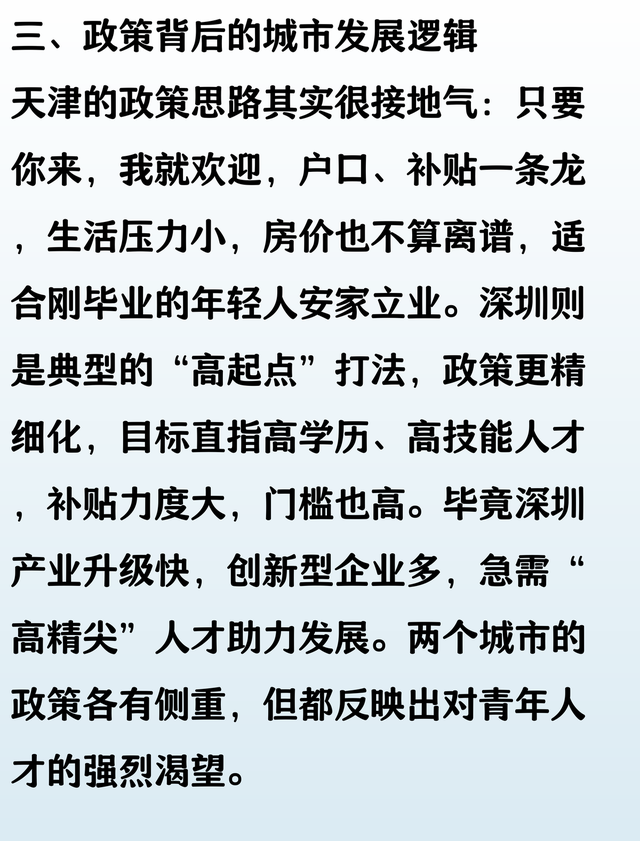 三、政策背后的城市发展逻辑

天津的政策思路其实很接地气：只要你来，我就欢迎，户口、补贴一条龙，生活压力小，房价也不算离谱，适合刚毕业的年轻人安家立业。深圳则是典型的“高起点”打法，政策更精细化，目标直指高学历、高技能人才，补贴力度大，门槛也高。毕竟深圳产业升级快，创新型企业多，急需“高精尖”人才助力发展。两个城市的政策各有侧重，但都反映出对青年人才的强烈渴望。